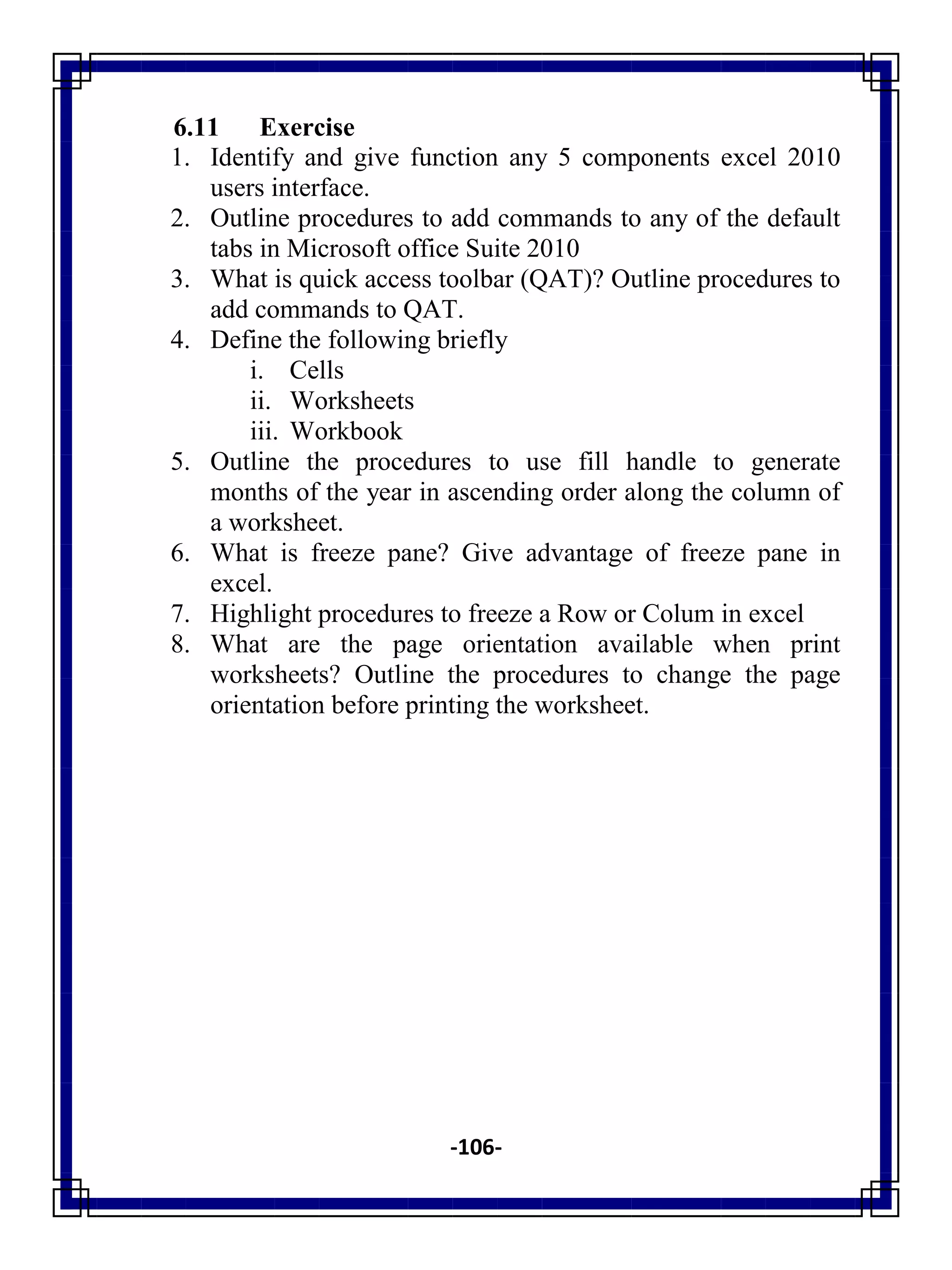 6.11 Exercise

1. Identify and give function any 5 components excel 2010 users interface.
2. Outline procedures to add commands to any of the default tabs in Microsoft office Suite 2010
3. What is quick access toolbar (QAT)? Outline procedures to add commands to QAT.
4. Define the following briefly
i. Cells
ii. Worksheets
iii. Workbook
5. Outline the procedures to use fill handle to generate months of the year in ascending order along the column of a worksheet.
6. What is freeze pane? Give advantage of freeze pane in excel.
7. Highlight procedures to freeze a Row or Colum in excel
8. What are the page orientation available when print worksheets? Outline the procedures to change the page orientation before printing the worksheet.

-106-